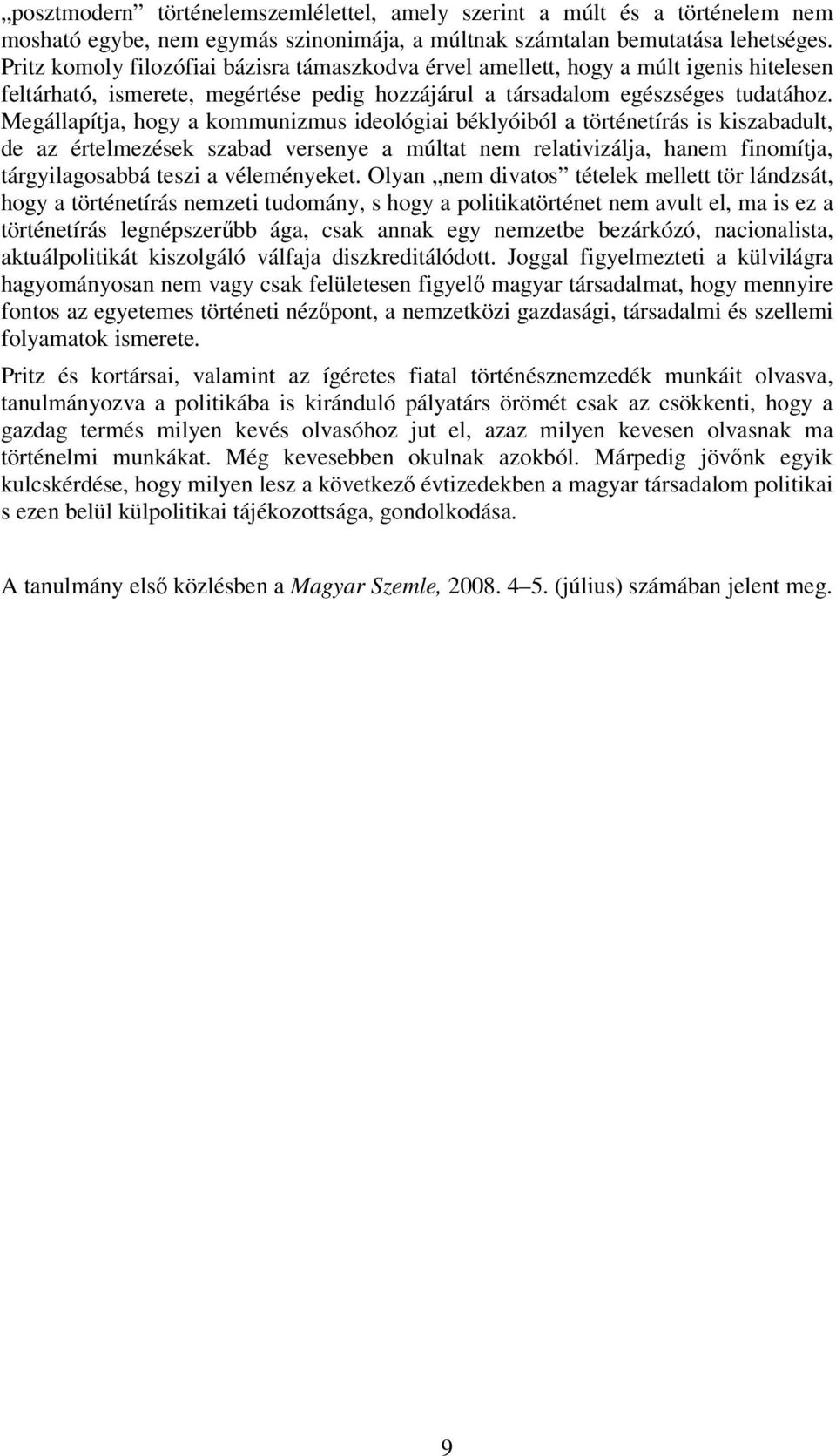 „posztmodern” történelemszemlélettel, amely szerint a múlt és a történelem nem mosható egybe, nem egymás szinonimája, a múltnak számtalan bemutatása lehetséges. Pritz komoly filozófiai bázisra támaszkodva érvel amellett, hogy a múlt igenis hitelesen feltárható, ismerete, megértése pedig hozzájárul a társadalom egészséges tudatához. Megállapítja, hogy a kommunizmus ideológiai béklyóiból a történetírás is kiszabadult, de az értelmezések szabad versenye a múltat nem relativizálja, hanem finomítja, tárgyilagosabbá teszi a véleményeket. Olyan „nem divatos” tételek mellett tör lándzsát, hogy a történetírás nemzeti tudomány, s hogy a politikatörténet nem avult el, ma is ez a történetírás legnépszerűbb ága, csak annak egy nemzetbe bezárkózó, nacionalista, aktuálpolitikát kiszolgáló válfaja diszkreditálódott. Joggal figyelmezteti a külvilágra hagyományosan nem vagy csak felületesen figyelő magyar társadalmat, hogy mennyire fontos az egyetemes történeti nézőpont, a nemzetközi gazdasági, társadalmi és szellemi folyamatok ismerete.

Pritz és kortársai, valamint az ígéretes fiatal történésznemzedék munkáit olvasva, tanulmányozva a politikába is kiránduló pályatárs örömét csak az csökkenti, hogy a gazdag termés milyen kevés olvasóhoz jut el, azaz milyen kevesen olvasnak ma történelmi munkákat. Még kevesebben okulnak azokból. Márpedig jövőnk egyik kulcskérdése, hogy milyen lesz a következő évtizedekben a magyar társadalom politikai s ezen belül külpolitikai tájékozottsága, gondolkodása.

A tanulmány első közlésben a Magyar Szemle, 2008. 4–5. (július) számában jelent meg.

9